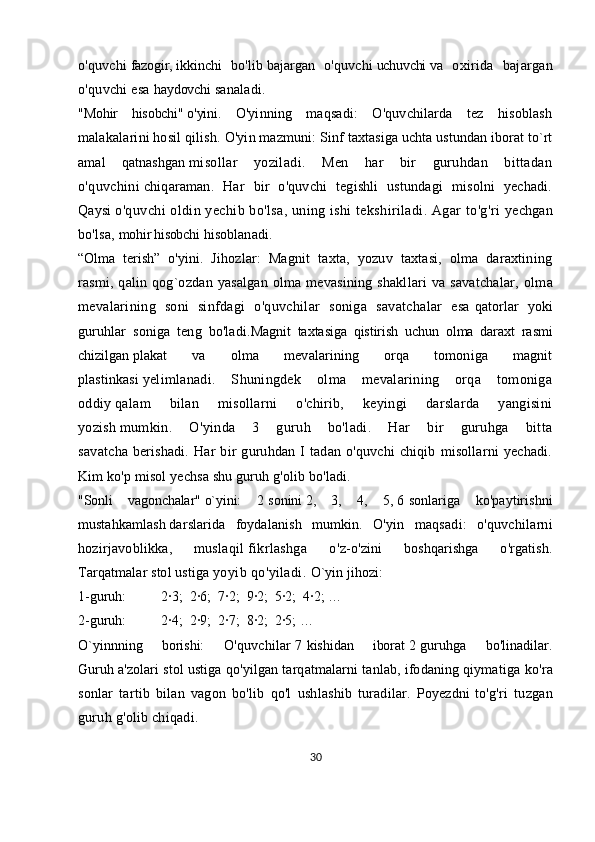 o'quvchi fazogir, ikkinchi bo'lib bajargan o'quvchi uchuvchi va oxirida bajargan o'quvchi esa haydovchi sanaladi.

"Mohir hisobchi" o'yini. O'yinning maqsadi: O'quvchilarda tez hisoblash malakalarini hosil qilish. O'yin mazmuni: Sinf taxtasiga uchta ustundan iborat to`rt amal qatnashgan misollar yoziladi. Men har bir guruhdan bittadan o'quvchini chiqaraman. Har bir o'quvchi tegishli ustundagi misolni yechadi. Qaysi o'quvchi oldin yechib bo'lsa, uning ishi tekshiriladi. Agar to'g'ri yechgan bo'lsa, mohir hisobchi hisoblanadi.

“Olma terish” o'yini. Jihozlar: Magnit taxta, yozuv taxtasi, olma daraxtining rasmi, qalin qog`ozdan yasalgan olma mevasining shakllari va savatchalar, olma mevalarining soni sinfdagi o'quvchilar soniga savatchalar esa qatorlar yoki guruhlar soniga teng bo'ladi.Magnit taxtasiga qistirish uchun olma daraxt rasmi chizilgan plakat va olma mevalarining orqa tomoniga magnit plastinkasi yelimlanadi. Shuningdek olma mevalarining orqa tomoniga oddiy qalam bilan misollarni o'chirib, keyingi darslarda yangisini yozish mumkin. O'yinda 3 guruh bo'ladi. Har bir guruhga bitta savatcha berishadi. Har bir guruhdan I tadan o'quvchi chiqib misollarni yechadi. Kim ko'p misol yechsa shu guruh g'olib bo'ladi.

"Sonli vagonchalar" o`yini: 2 sonini 2, 3, 4, 5, 6 sonlariga ko'paytirishni mustahkamlash darslarida foydalanish mumkin. O'yin maqsadi: o'quvchilarni hozirjavoblikka, muslaqil fikrlashga o'z-o'zini boshqarishga o'rgatish. Tarqatmalar stol ustiga yoyib qo'yiladi. O`yin jihozi:

1-guruh: 2·3; 2·6; 7·2; 9·2; 5·2; 4·2; …

2-guruh: 2·4; 2·9; 2·7; 8·2; 2·5; …

O`yinnning borishi: O'quvchilar 7 kishidan iborat 2 guruhga bo'linadilar. Guruh a'zolari stol ustiga qo'yilgan tarqatmalarni tanlab, ifodaning qiymatiga ko'ra sonlar tartib bilan vagon bo'lib qo'l ushlashib turadilar. Poyezdni to'g'ri tuzgan guruh g'olib chiqadi.

30